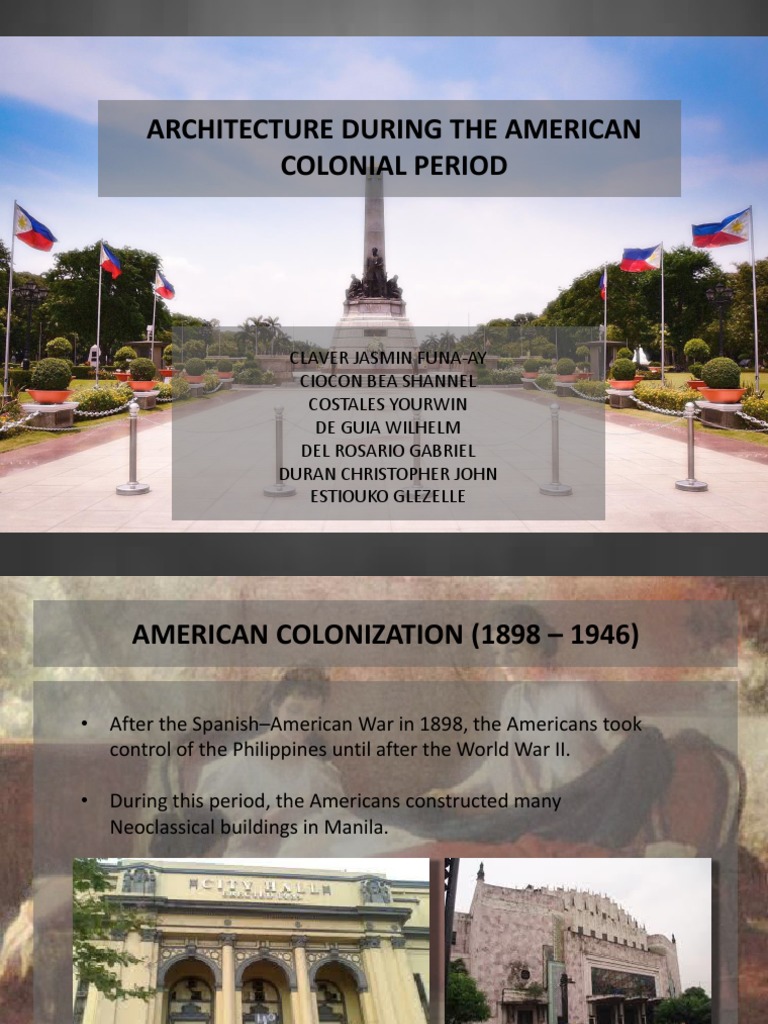 ARCHITECTURE DURING THE AMERICAN COLONIAL PERIOD

CLAVER JASMIN FUNA-AY
CIOCON BEA SHANNEL
COSTALES YOURWIN
DE GUIA WILHELM
DEL ROSARIO GABRIEL
DURAN CHRISTOPHER JOHN
ESTIOUKO GLEZELLE

AMERICAN COLONIZATION (1898 – 1946)

• After the Spanish–American War in 1898, the Americans took control of the Philippines until after the World War II.

• During this period, the Americans constructed many Neoclassical buildings in Manila.

CITY HALL